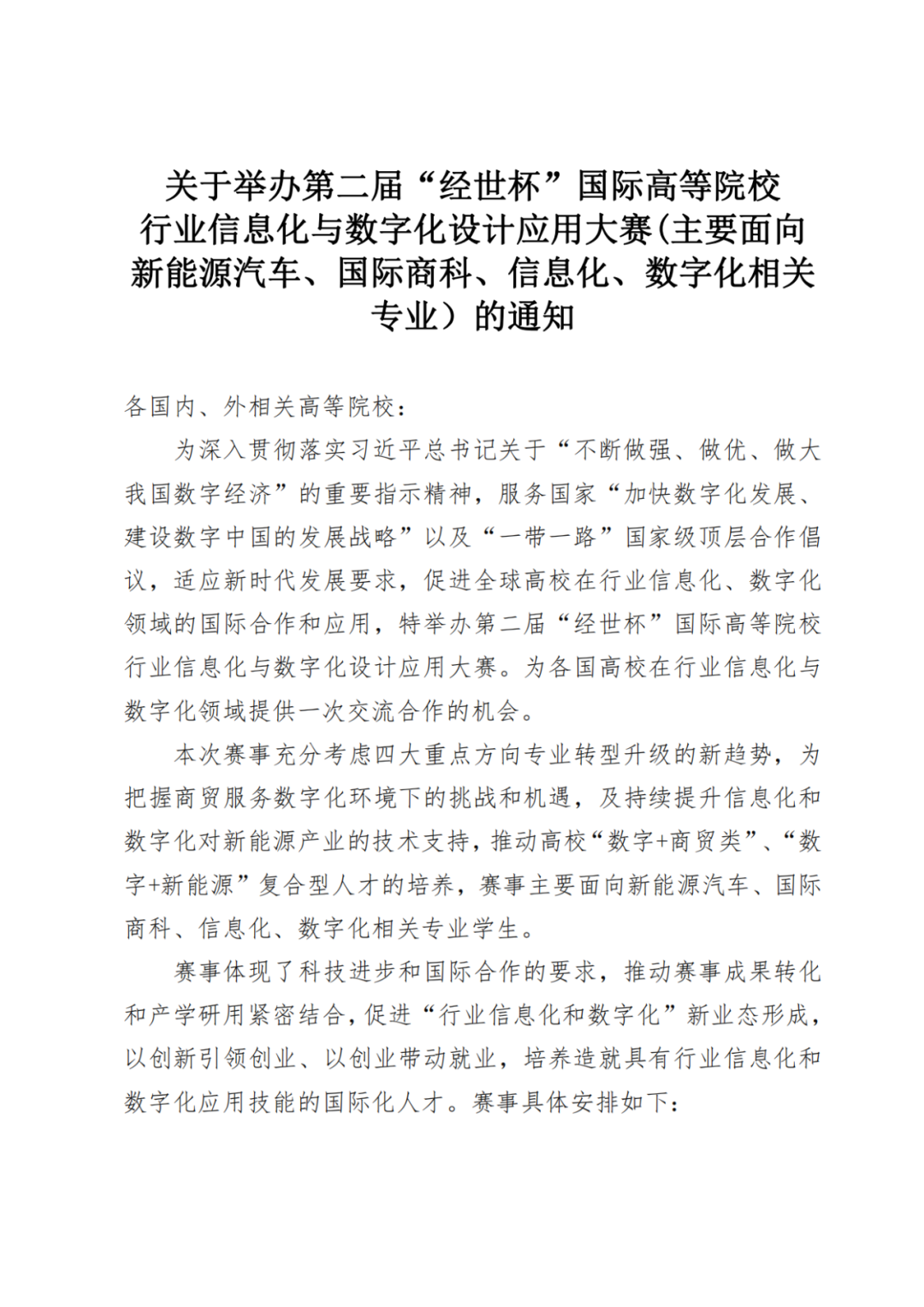 关于举办第二届“经世杯”国际高等院校行业信息化与数字化设计应用大赛(主要面向新能源汽车、国际商科、信息化、数字化相关专业）的通知

各国内、外相关高等院校：

为深入贯彻落实习近平总书记关于“不断做强、做优、做大我国数字经济”的重要指示精神，服务国家“加快数字化发展、建设数字中国的发展战略”以及“一带一路”国家级顶层合作倡议，适应新时代发展要求，促进全球高校在行业信息化、数字化领域的国际合作和应用，特举办第二届“经世杯”国际高等院校行业信息化与数字化设计应用大赛。为各国高校在行业信息化与数字化领域提供一次交流合作的机会。

本次赛事充分考虑四大重点方向专业转型升级的新趋势，为把握商贸服务数字化环境下的挑战和机遇，及持续提升信息化和数字化对新能源产业的技术支持，推动高校“数字+商贸类”、“数字+新能源”复合型人才的培养，赛事主要面向新能源汽车、国际商科、信息化、数字化相关专业学生。

赛事体现了科技进步和国际合作的要求，推动赛事成果转化和产学研用紧密结合，促进“行业信息化和数字化”新业态形成，以创新引领创业、以创业带动就业，培养造就具有行业信息化和数字化应用技能的国际化人才。赛事具体安排如下：